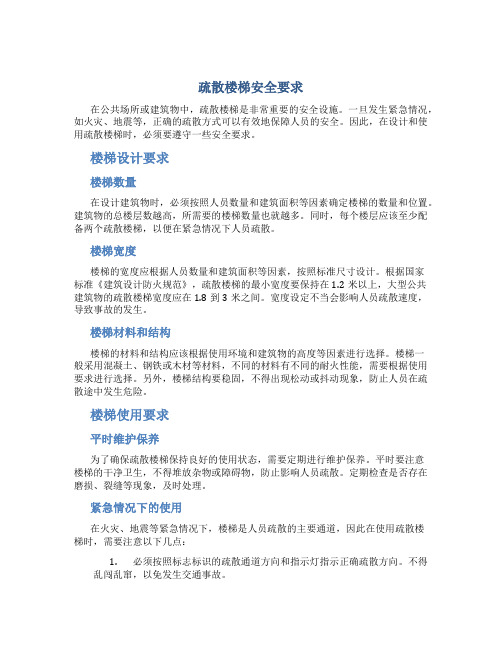 疏散楼梯安全要求

在公共场所或建筑物中，疏散楼梯是非常重要的安全设施。一旦发生紧急情况，如火灾、地震等，正确的疏散方式可以有效地保障人员的安全。因此，在设计和使用疏散楼梯时，必须要遵守一些安全要求。

楼梯设计要求

楼梯数量

在设计建筑物时，必须按照人员数量和建筑面积等因素确定楼梯的数量和位置。建筑物的总楼层数越高，所需要的楼梯数量也就越多。同时，每个楼层应该至少配备两个疏散楼梯，以便在紧急情况下人员疏散。

楼梯宽度

楼梯的宽度应根据人员数量和建筑面积等因素，按照标准尺寸设计。根据国家标准《建筑设计防火规范》，疏散楼梯的最小宽度要保持在 1.2 米以上，大型公共建筑物的疏散楼梯宽度应在 1.8 到 3 米之间。宽度设定不当会影响人员疏散速度，导致事故的发生。

楼梯材料和结构

楼梯的材料和结构应该根据使用环境和建筑物的高度等因素进行选择。楼梯一般采用混凝土、钢铁或木材等材料，不同的材料有不同的耐火性能，需要根据使用要求进行选择。另外，楼梯结构要稳固，不得出现松动或抖动现象，防止人员在疏散途中发生危险。

楼梯使用要求

平时维护保养

为了确保疏散楼梯保持良好的使用状态，需要定期进行维护保养。平时要注意楼梯的干净卫生，不得堆放杂物或障碍物，防止影响人员疏散。定期检查是否存在磨损、裂缝等现象，及时处理。

紧急情况下的使用

在火灾、地震等紧急情况下，楼梯是人员疏散的主要通道，因此在使用疏散楼梯时，需要注意以下几点：

1. 必须按照标志标识的疏散通道方向和指示灯指示正确疏散方向。不得乱闯乱窜，以免发生交通事故。